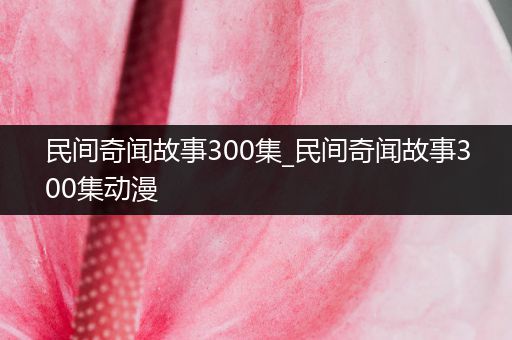 民间奇闻故事300集_民间奇闻故事300集动漫